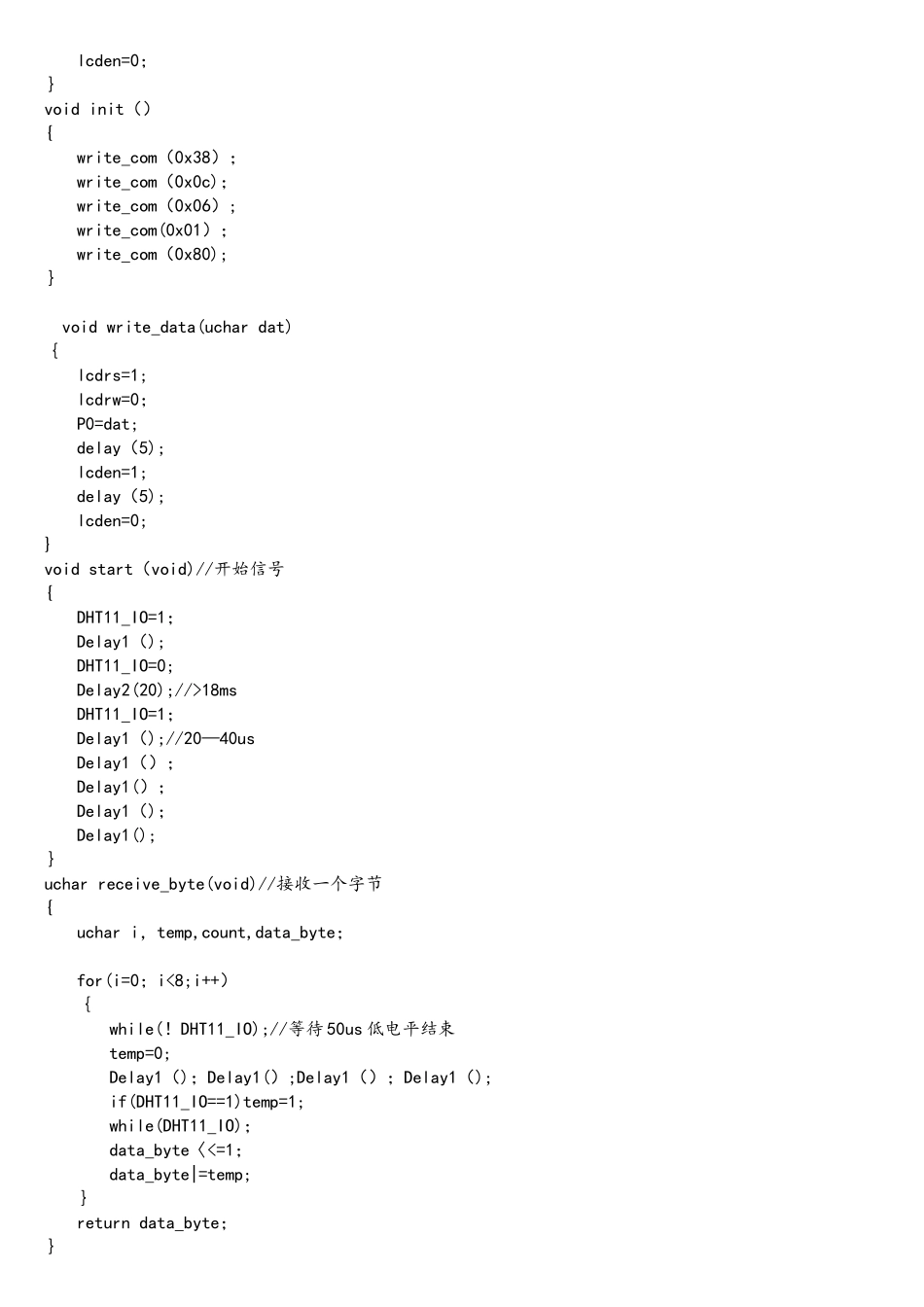 lcden=0;
}
void init ()
{
write_com (0x38) ;
write_com (0x0c);
write_com (0x06) ;
write_com(0x01) ;
write_com (0x80);
}

void write_data(uchar dat)
{
lcdrs=1;
lcdrw=0;
P0=dat;
delay (5);
lcden=1;
delay (5);
lcden=0;
}
void start (void)//开始信号
{
DHT11_IO=1;
Delay1 ();
DHT11_IO=0;
Delay2(20);//>18ms
DHT11_IO=1;
Delay1 ();//20—40us
Delay1 () ;
Delay1() ;
Delay1 ();
Delay1();
}
uchar receive_byte(void)//接收一个字节
{
uchar i, temp,count,data_byte;

for(i=0; i<8;i++)
{
while(! DHT11_IO);//等待50us低电平结束
temp=0;
Delay1 (); Delay1() ;Delay1 () ; Delay1 ();
if(DHT11_IO==1)temp=1;
while(DHT11_IO);
data_byte <<=1;
data_byte|=temp;
}
return data_byte;
}